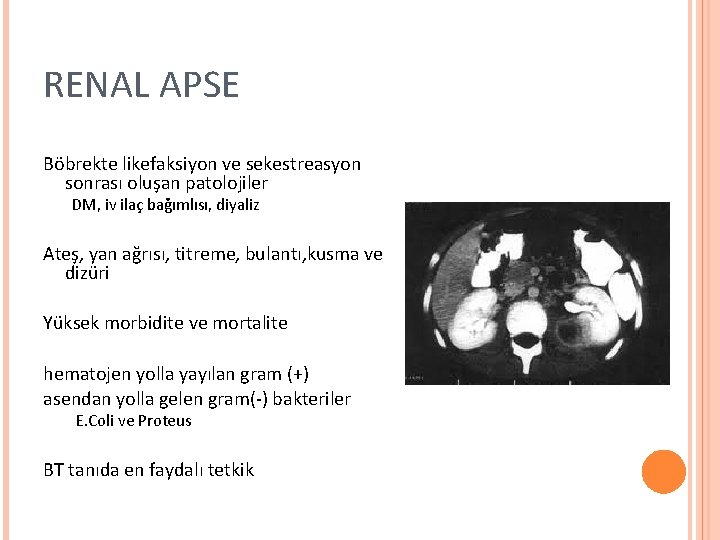 RENAL APSE

Böbrekte likefaksiyon ve sekestreasyon sonrası oluşan patolojiler

DM, iv ilaç bağımlısı, diyaliz

Ateş, yan ağrısı, titreme, bulantı,kusma ve dizüri

Yüksek morbidite ve mortalite

hematojen yolla yayılan gram (+)
asendan yolla gelen gram(-) bakteriler

E.Coli ve Proteus

BT tanıda en faydalı tetkik